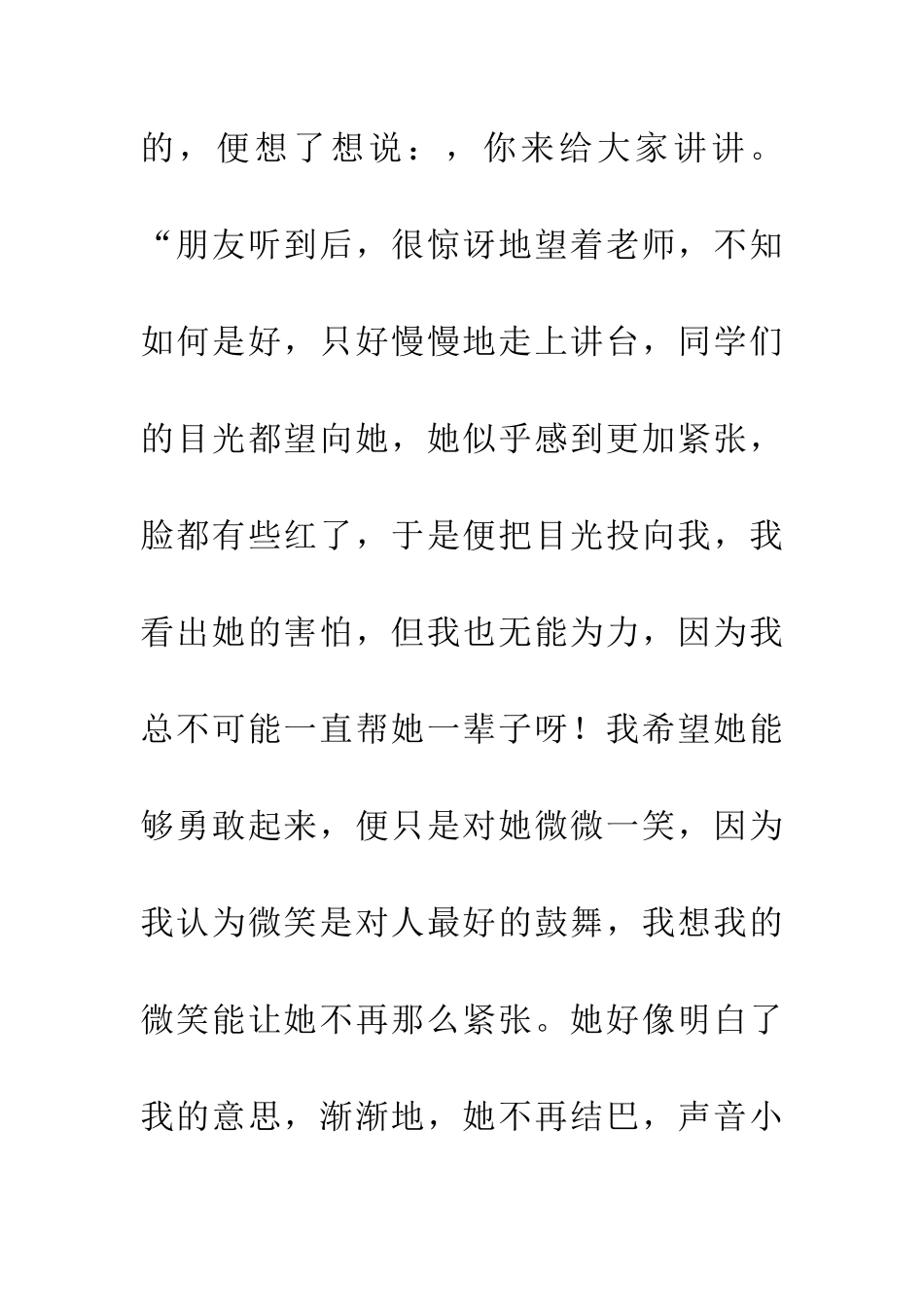 的，便想了想说：，你来给大家讲讲。“朋友听到后，很惊讶地望着老师，不知如何是好，只好慢慢地走上讲台，同学们的目光都望向她，她似乎感到更加紧张，脸都有些红了，于是便把目光投向我，我看出她的害怕，但我也无能为力，因为我总不可能一直帮她一辈子呀！我希望她能够勇敢起来，便只是对她微微一笑，因为我认为微笑是对人最好的鼓舞，我想我的微笑能让她不再那么紧张。她好像明白了我的意思，渐渐地，她不再结巴，声音小